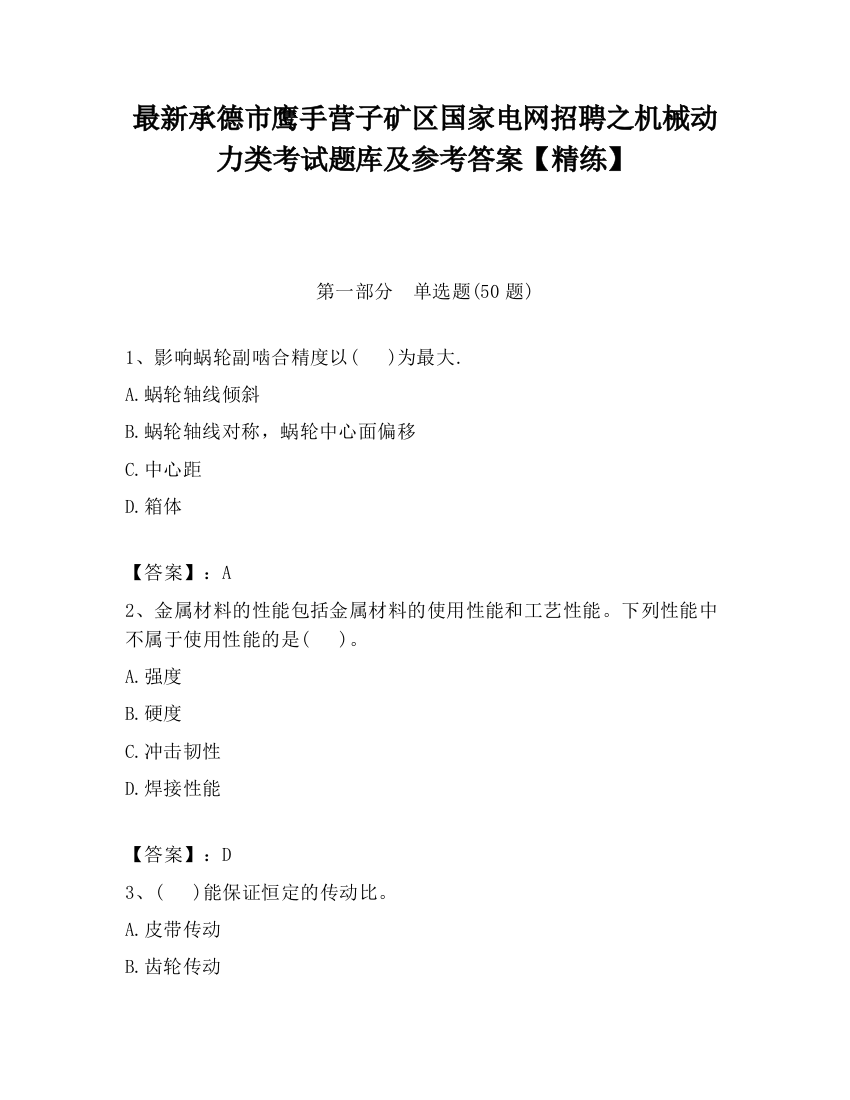 最新承德市鹰手营子矿区国家电网招聘之机械动力类考试题库及参考答案【精练】

第一部分　单选题(50 题)

1、影响蜗轮副啮合精度以(　 )为最大.

A.蜗轮轴线倾斜

B.蜗轮轴线对称，蜗轮中心面偏移

C.中心距

D.箱体

【答案】：A

2、金属材料的性能包括金属材料的使用性能和工艺性能。下列性能中不属于使用性能的是(　 )。

A.强度

B.硬度

C.冲击韧性

D.焊接性能

【答案】：D

3、(　 )能保证恒定的传动比。

A.皮带传动

B.齿轮传动